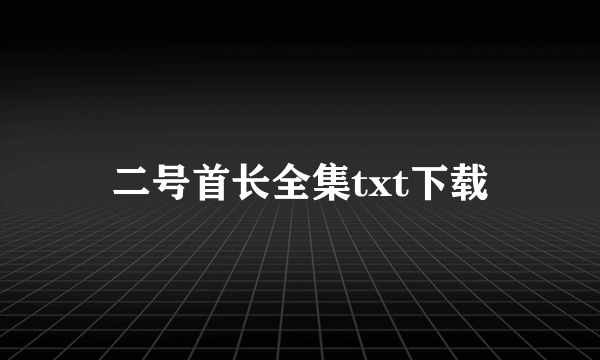 二号首长全集txt下载